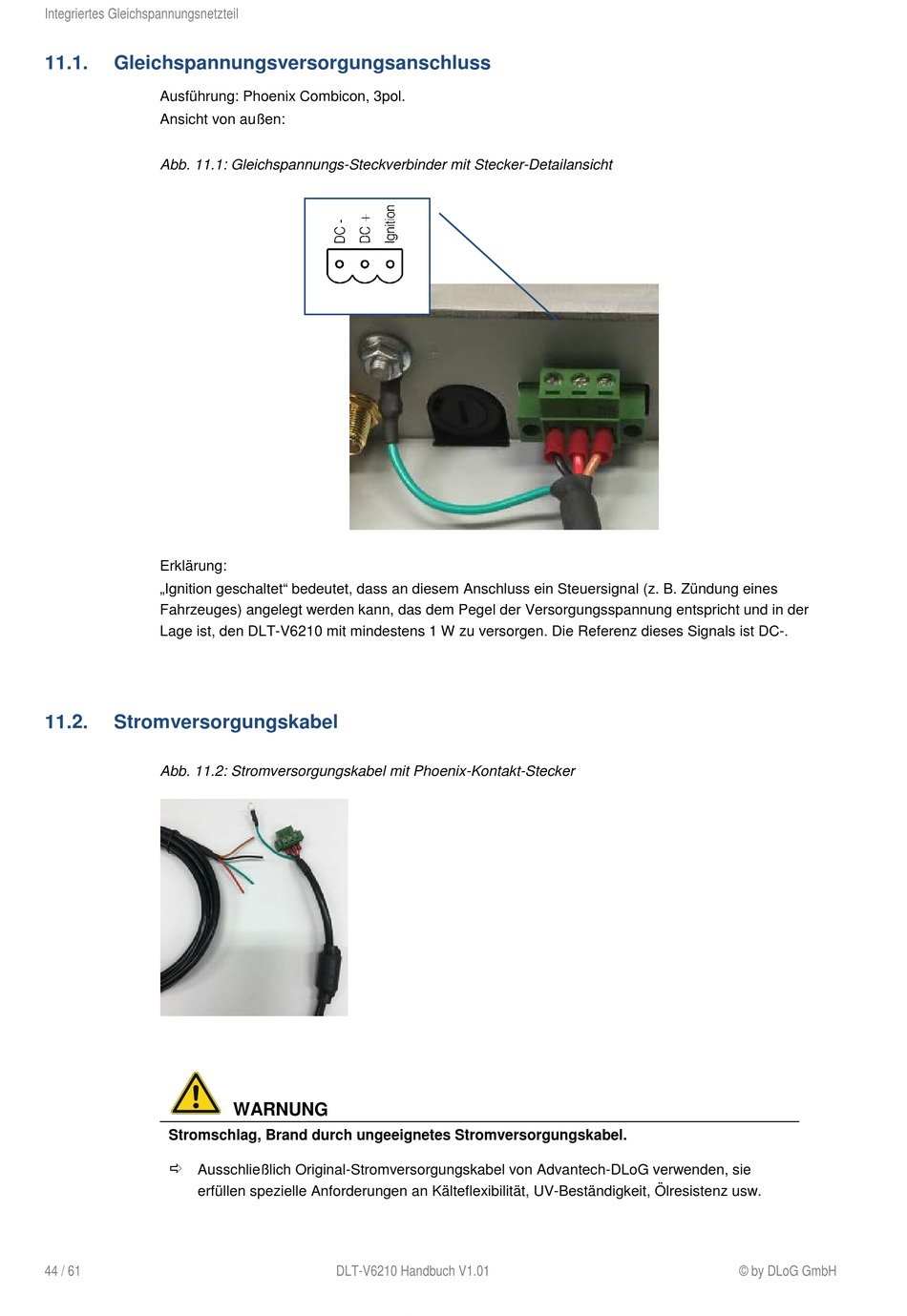 Integriertes Gleichspannungsnetzteil

11.1. Gleichspannungsversorgungsanschluss

Ausführung: Phoenix Combicon, 3pol.
Ansicht von außen:

Abb. 11.1: Gleichspannungs-Steckverbinder mit Stecker-Detailansicht

DC -
DC +
Ignition

Erklärung:
„Ignition geschaltet“ bedeutet, dass an diesem Anschluss ein Steuersignal (z. B. Zündung eines Fahrzeuges) angelegt werden kann, das dem Pegel der Versorgungsspannung entspricht und in der Lage ist, den DLT-V6210 mit mindestens 1 W zu versorgen. Die Referenz dieses Signals ist DC-.

11.2. Stromversorgungskabel

Abb. 11.2: Stromversorgungskabel mit Phoenix-Kontakt-Stecker

WARNUNG
Stromschlag, Brand durch ungeeignetes Stromversorgungskabel.

⇨ Ausschließlich Original-Stromversorgungskabel von Advantech-DLoG verwenden, sie erfüllen spezielle Anforderungen an Kälteflexibilität, UV-Beständigkeit, Ölresistenz usw.

44 / 61
DLT-V6210 Handbuch V1.01
© by DLoG GmbH